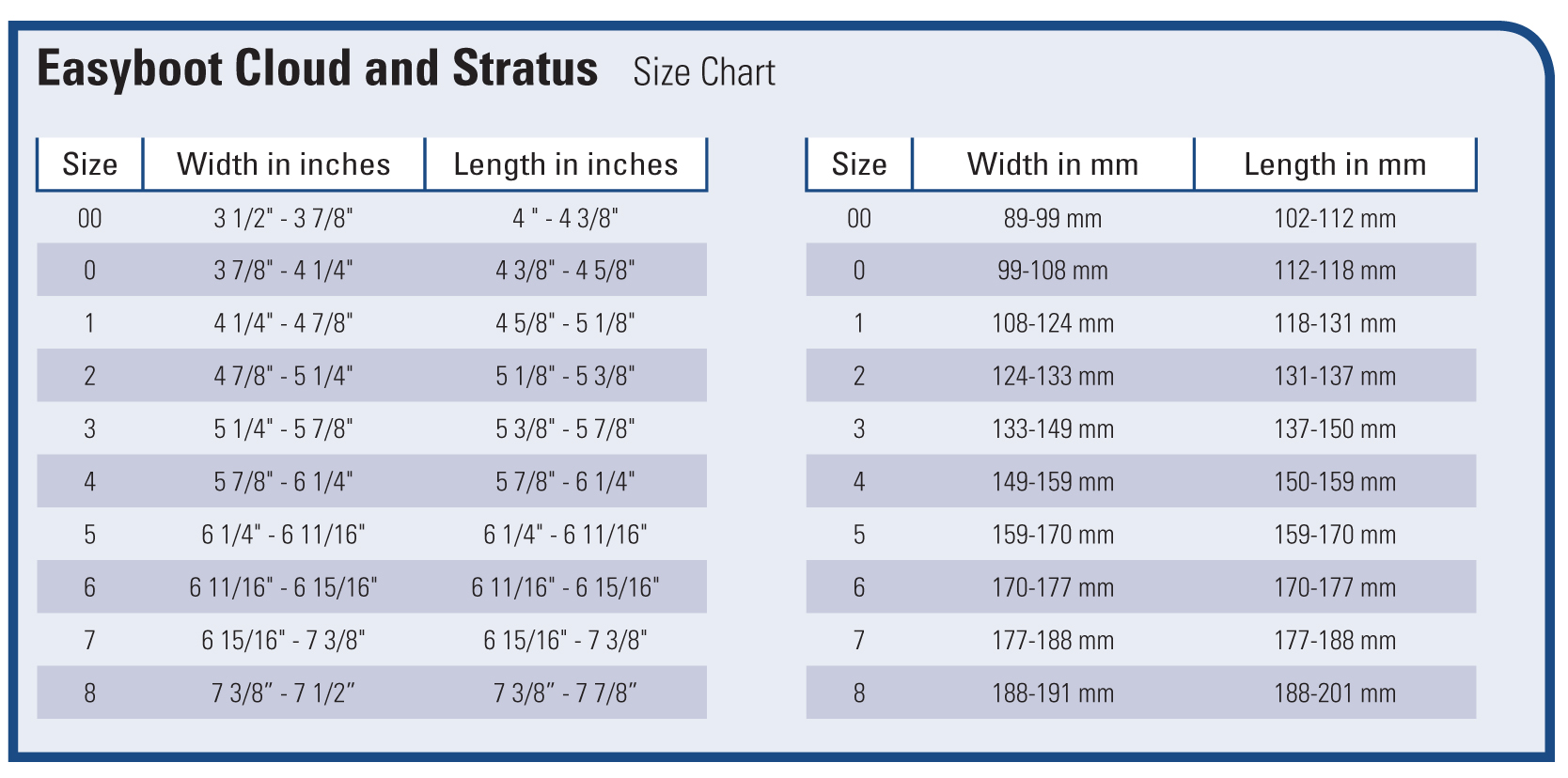 Easyboot Cloud and Stratus Size Chart

| Size | Width in inches | Length in inches |
|---|---|---|
| 00 | 3 1/2" - 3 7/8" | 4 " - 4 3/8" |
| 0 | 3 7/8" - 4 1/4" | 4 3/8" - 4 5/8" |
| 1 | 4 1/4" - 4 7/8" | 4 5/8" - 5 1/8" |
| 2 | 4 7/8" - 5 1/4" | 5 1/8" - 5 3/8" |
| 3 | 5 1/4" - 5 7/8" | 5 3/8" - 5 7/8" |
| 4 | 5 7/8" - 6 1/4" | 5 7/8" - 6 1/4" |
| 5 | 6 1/4" - 6 11/16" | 6 1/4" - 6 11/16" |
| 6 | 6 11/16" - 6 15/16" | 6 11/16" - 6 15/16" |
| 7 | 6 15/16" - 7 3/8" | 6 15/16" - 7 3/8" |
| 8 | 7 3/8” - 7 1/2” | 7 3/8” - 7 7/8” |

| Size | Width in mm | Length in mm |
|---|---|---|
| 00 | 89-99 mm | 102-112 mm |
| 0 | 99-108 mm | 112-118 mm |
| 1 | 108-124 mm | 118-131 mm |
| 2 | 124-133 mm | 131-137 mm |
| 3 | 133-149 mm | 137-150 mm |
| 4 | 149-159 mm | 150-159 mm |
| 5 | 159-170 mm | 159-170 mm |
| 6 | 170-177 mm | 170-177 mm |
| 7 | 177-188 mm | 177-188 mm |
| 8 | 188-191 mm | 188-201 mm |